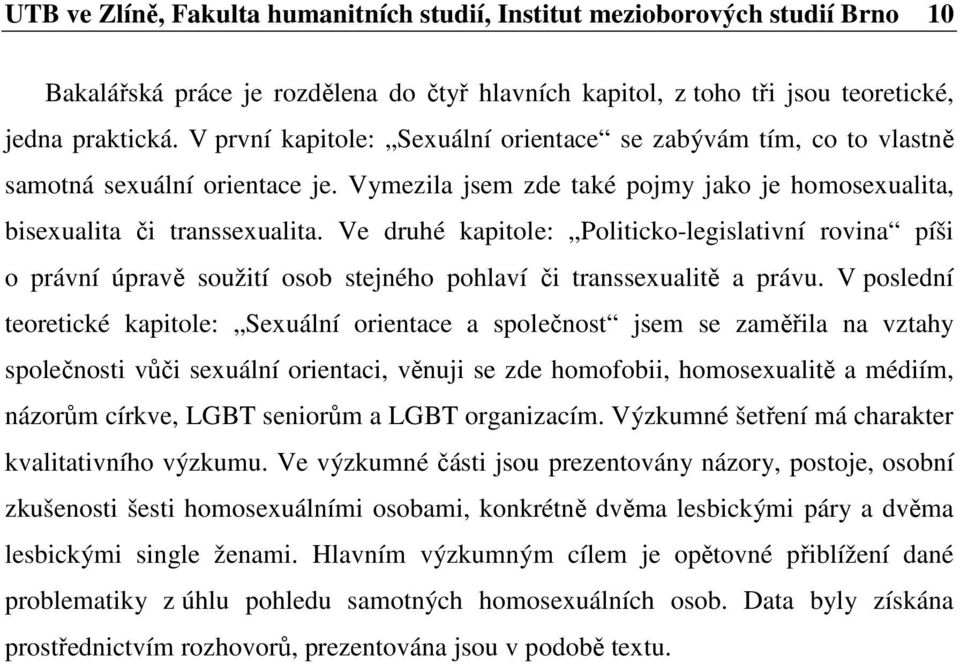 UTB ve Zlíně, Fakulta humanitních studií, Institut mezioborových studií Brno 10

Bakalářská práce je rozdělena do čtyř hlavních kapitol, z toho tři jsou teoretické, jedna praktická. V první kapitole: „Sexuální orientace“ se zabývám tím, co to vlastně samotná sexuální orientace je. Vymezila jsem zde také pojmy jako je homosexualita, bisexualita či transsexualita. Ve druhé kapitole: „Politicko-legislativní rovina“ píši o právní úpravě soužití osob stejného pohlaví či transsexualitě a právu. V poslední teoretické kapitole: „Sexuální orientace a společnost“ jsem se zaměřila na vztahy společnosti vůči sexuální orientaci, věnuji se zde homofobii, homosexualitě a médiím, názorům církve, LGBT seniorům a LGBT organizacím. Výzkumné šetření má charakter kvalitativního výzkumu. Ve výzkumné části jsou prezentovány názory, postoje, osobní zkušenosti šesti homosexuálními osobami, konkrétně dvěma lesbickými páry a dvěma lesbickými single ženami. Hlavním výzkumným cílem je opětovné přiblížení dané problematiky z úhlu pohledu samotných homosexuálních osob. Data byly získána prostřednictvím rozhovorů, prezentována jsou v podobě textu.